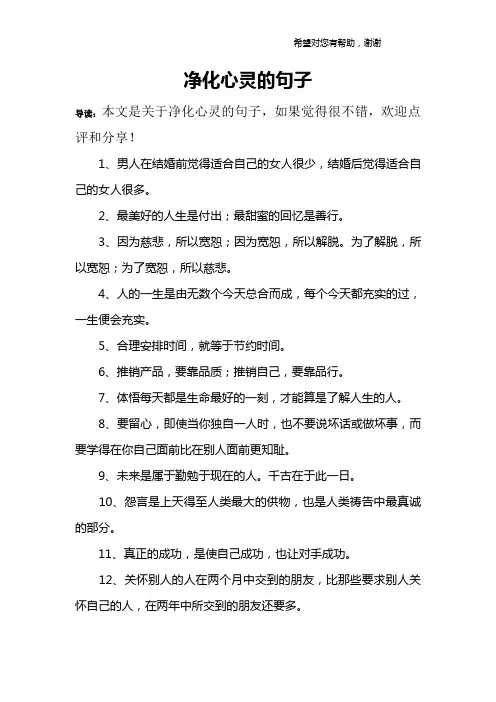 希望对您有帮助，谢谢

净化心灵的句子

导读：本文是关于净化心灵的句子，如果觉得很不错，欢迎点评和分享！

1、男人在结婚前觉得适合自己的女人很少，结婚后觉得适合自己的女人很多。

2、最美好的人生是付出；最甜蜜的回忆是善行。

3、因为慈悲，所以宽恕；因为宽恕，所以解脱。为了解脱，所以宽恕；为了宽恕，所以慈悲。

4、人的一生是由无数个今天总合而成，每个今天都充实的过，一生便会充实。

5、合理安排时间，就等于节约时间。

6、推销产品，要靠品质；推销自己，要靠品行。

7、体悟每天都是生命最好的一刻，才能算是了解人生的人。

8、要留心，即使当你独自一人时，也不要说坏话或做坏事，而要学得在你自己面前比在别人面前更知耻。

9、未来是属于勤勉于现在的人。千古在于此一日。

10、怨言是上天得至人类最大的供物，也是人类祷告中最真诚的部分。

11、真正的成功，是使自己成功，也让对手成功。

12、关怀别人的人在两个月中交到的朋友，比那些要求别人关怀自己的人，在两年中所交到的朋友还要多。